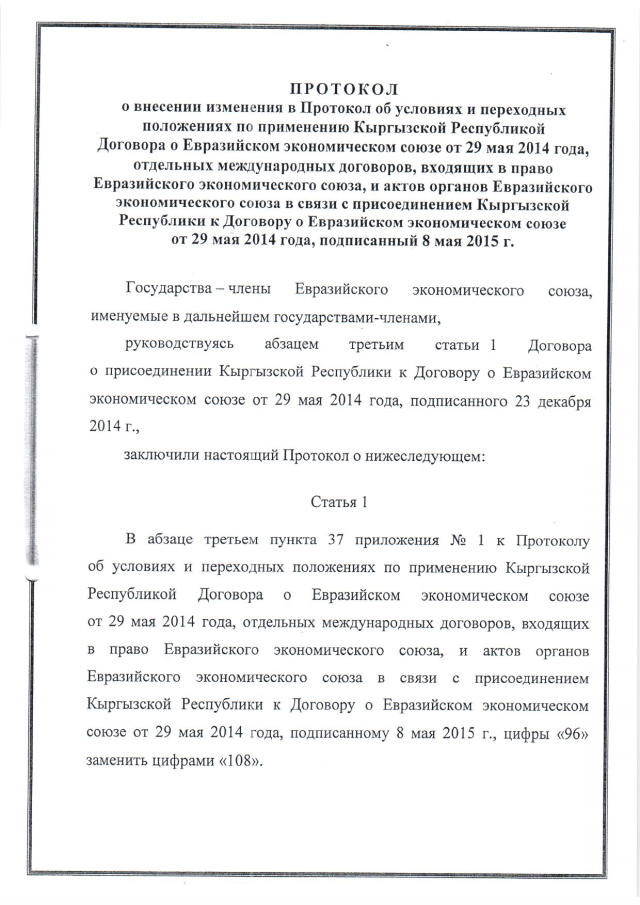 ПРОТОКОЛ
о внесении изменения в Протокол об условиях и переходных положениях по применению Кыргызской Республикой Договора о Евразийском экономическом союзе от 29 мая 2014 года, отдельных международных договоров, входящих в право Евразийского экономического союза, и актов органов Евразийского экономического союза в связи с присоединением Кыргызской Республики к Договору о Евразийском экономическом союзе от 29 мая 2014 года, подписанный 8 мая 2015 г.

Государства – члены Евразийского экономического союза, именуемые в дальнейшем государствами-членами,

руководствуясь абзацем третьим статьи 1 Договора о присоединении Кыргызской Республики к Договору о Евразийском экономическом союзе от 29 мая 2014 года, подписанного 23 декабря 2014 г.,

заключили настоящий Протокол о нижеследующем:

Статья 1

В абзаце третьем пункта 37 приложения № 1 к Протоколу об условиях и переходных положениях по применению Кыргызской Республикой Договора о Евразийском экономическом союзе от 29 мая 2014 года, отдельных международных договоров, входящих в право Евразийского экономического союза, и актов органов Евразийского экономического союза в связи с присоединением Кыргызской Республики к Договору о Евразийском экономическом союзе от 29 мая 2014 года, подписанному 8 мая 2015 г., цифры «96» заменить цифрами «108».